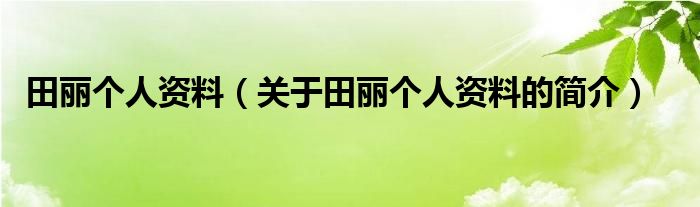 田丽个人资料（关于田丽个人资料的简介）